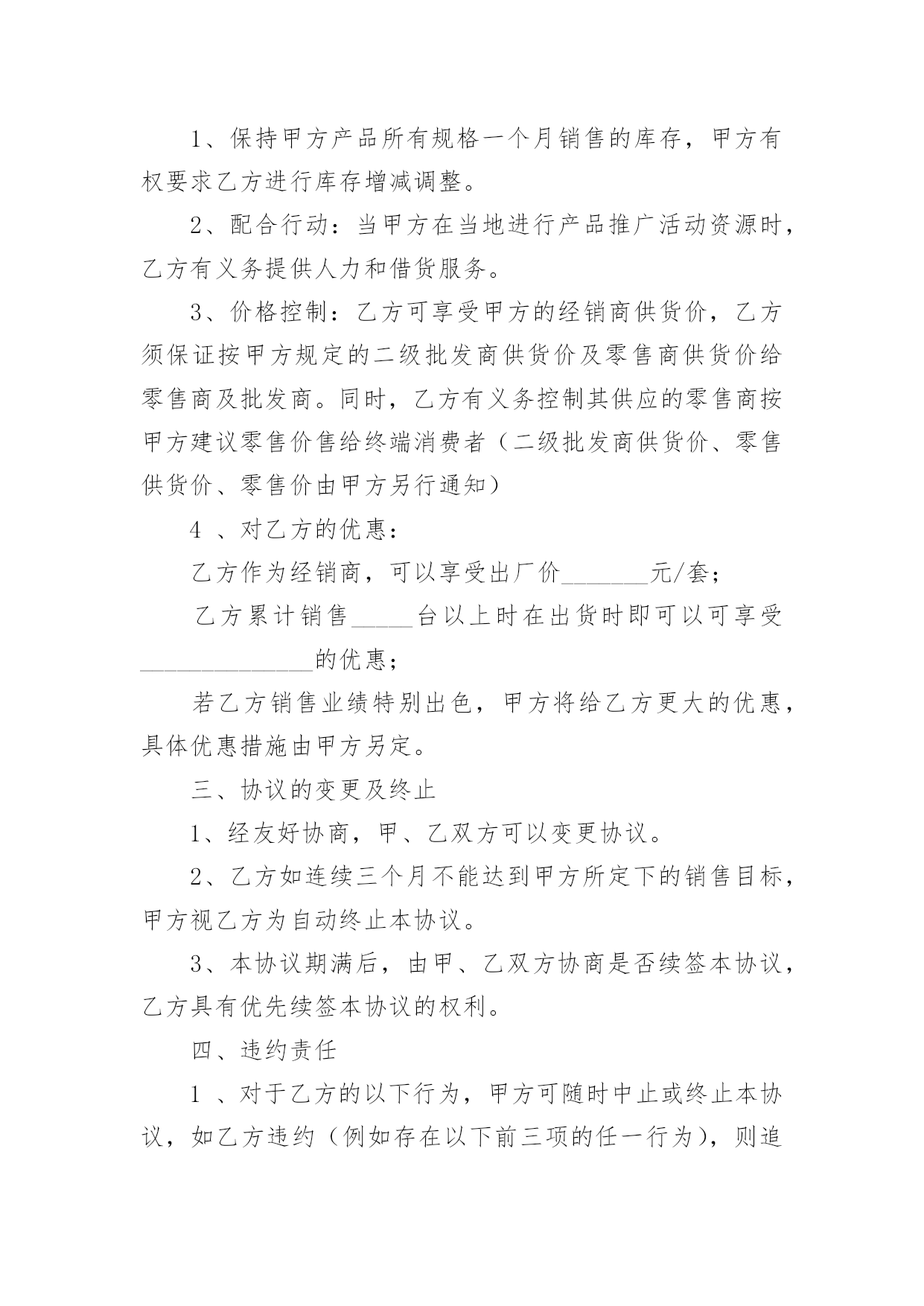 1、保持甲方产品所有规格一个月销售的库存，甲方有权要求乙方进行库存增减调整。

2、配合行动：当甲方在当地进行产品推广活动资源时，乙方有义务提供人力和借货服务。

3、价格控制：乙方可享受甲方的经销商供货价，乙方须保证按甲方规定的二级批发商供货价及零售商供货价给零售商及批发商。同时，乙方有义务控制其供应的零售商按甲方建议零售价售给终端消费者（二级批发商供货价、零售供货价、零售价由甲方另行通知）

4 、对乙方的优惠：

乙方作为经销商，可以享受出厂价_______元/套；

乙方累计销售_____台以上时在出货时即可以可享受______________的优惠；

若乙方销售业绩特别出色，甲方将给乙方更大的优惠，具体优惠措施由甲方另定。

三、协议的变更及终止

1、经友好协商，甲、乙双方可以变更协议。

2、乙方如连续三个月不能达到甲方所定下的销售目标，甲方视乙方为自动终止本协议。

3、本协议期满后，由甲、乙双方协商是否续签本协议，乙方具有优先续签本协议的权利。

四、违约责任

1 、对于乙方的以下行为，甲方可随时中止或终止本协议，如乙方违约（例如存在以下前三项的任一行为），则追